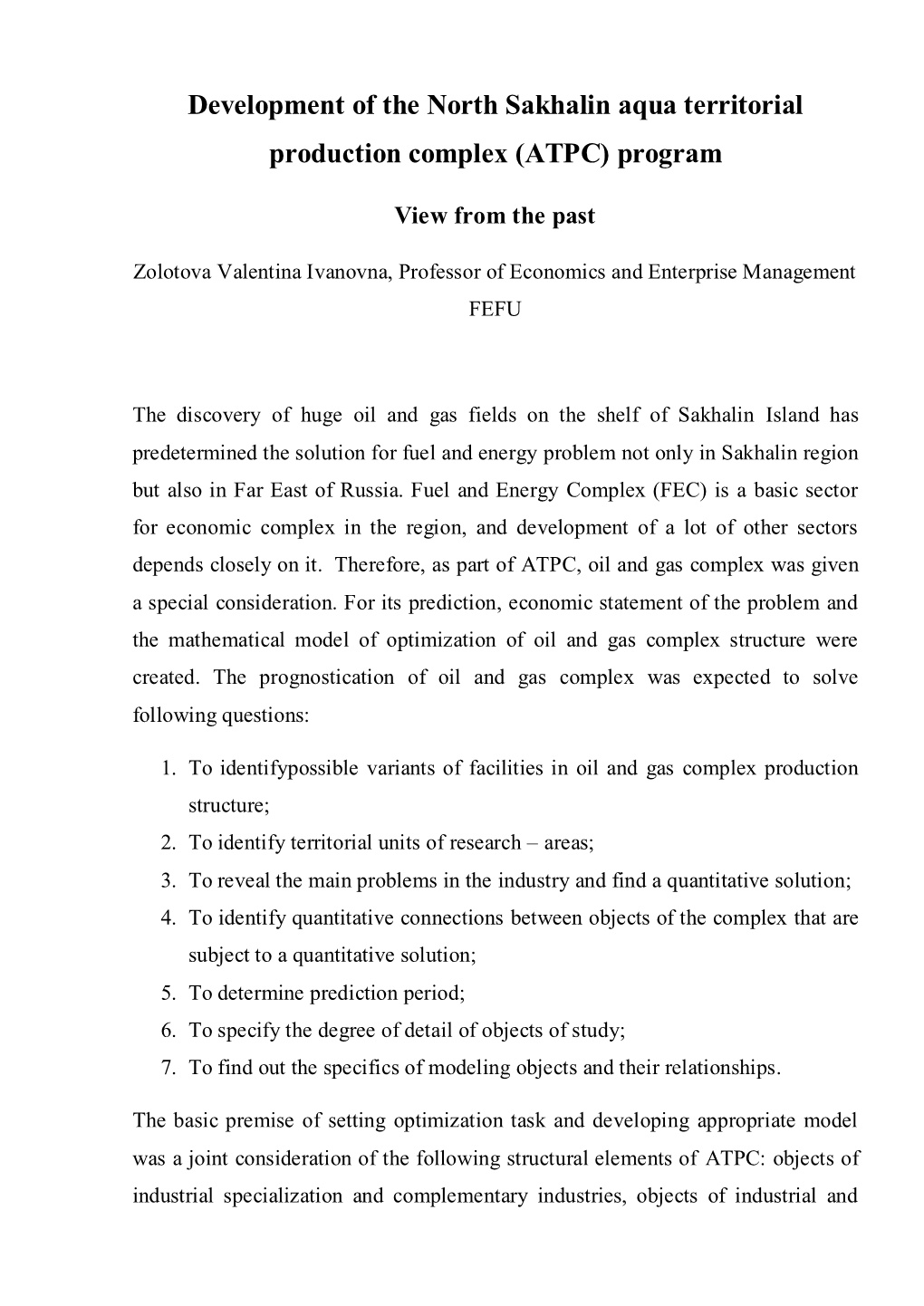 Development of the North Sakhalin aqua territorial production complex (ATPC) program

View from the past

Zolotova Valentina Ivanovna, Professor of Economics and Enterprise Management FEFU

The discovery of huge oil and gas fields on the shelf of Sakhalin Island has predetermined the solution for fuel and energy problem not only in Sakhalin region but also in Far East of Russia. Fuel and Energy Complex (FEC) is a basic sector for economic complex in the region, and development of a lot of other sectors depends closely on it. Therefore, as part of ATPC, oil and gas complex was given a special consideration. For its prediction, economic statement of the problem and the mathematical model of optimization of oil and gas complex structure were created. The prognostication of oil and gas complex was expected to solve following questions:

1. To identifypossible variants of facilities in oil and gas complex production structure;
2. To identify territorial units of research – areas;
3. To reveal the main problems in the industry and find a quantitative solution;
4. To identify quantitative connections between objects of the complex that are subject to a quantitative solution;
5. To determine prediction period;
6. To specify the degree of detail of objects of study;
7. To find out the specifics of modeling objects and their relationships.

The basic premise of setting optimization task and developing appropriate model was a joint consideration of the following structural elements of ATPC: objects of industrial specialization and complementary industries, objects of industrial and